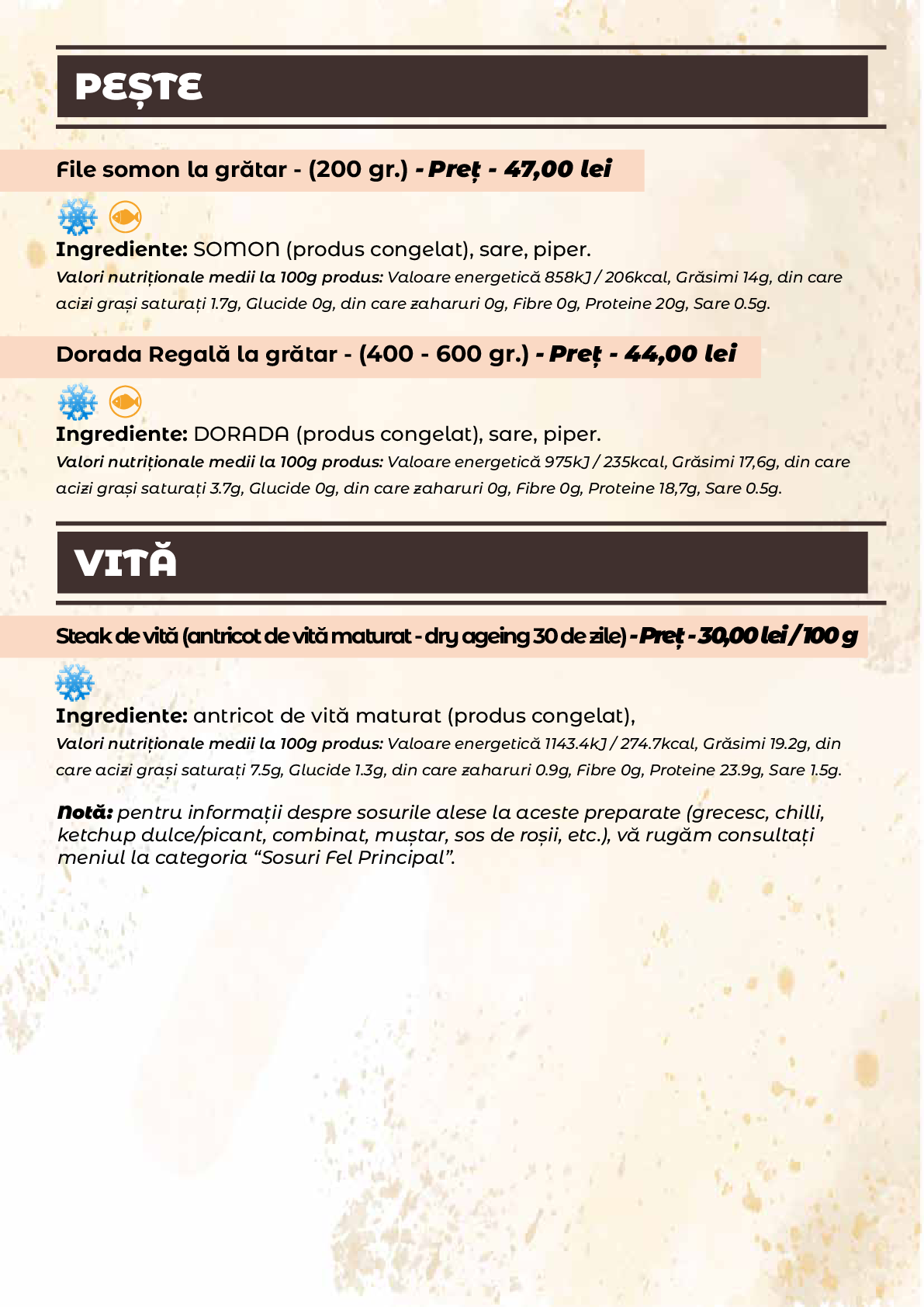 PEȘTE

File somon la grătar - (200 gr.) - Preț - 47,00 lei

Ingrediente: SOMON (produs congelat), sare, piper.
Valori nutriționale medii la 100g produs: Valoare energetică 858kJ / 206kcal, Grăsimi 14g, din care acizi grași saturați 1.7g, Glucide 0g, din care zaharuri 0g, Fibre 0g, Proteine 20g, Sare 0.5g.

Dorada Regală la grătar - (400 - 600 gr.) - Preț - 44,00 lei

Ingrediente: DORADA (produs congelat), sare, piper.
Valori nutriționale medii la 100g produs: Valoare energetică 975kJ / 235kcal, Grăsimi 17,6g, din care acizi grași saturați 3.7g, Glucide 0g, din care zaharuri 0g, Fibre 0g, Proteine 18,7g, Sare 0.5g.

VITĂ

Steak de vită (antricot de vită maturat - dry ageing 30 de zile) - Preț - 30,00 lei / 100 g

Ingrediente: antricot de vită maturat (produs congelat),
Valori nutriționale medii la 100g produs: Valoare energetică 1143.4kJ / 274.7kcal, Grăsimi 19.2g, din care acizi grași saturați 7.5g, Glucide 1.3g, din care zaharuri 0.9g, Fibre 0g, Proteine 23.9g, Sare 1.5g.

Notă: pentru informații despre sosurile alese la aceste preparate (grecesc, chilli, ketchup dulce/picant, combinat, muștar, sos de roșii, etc.), vă rugăm consultați meniul la categoria “Sosuri Fel Principal”.